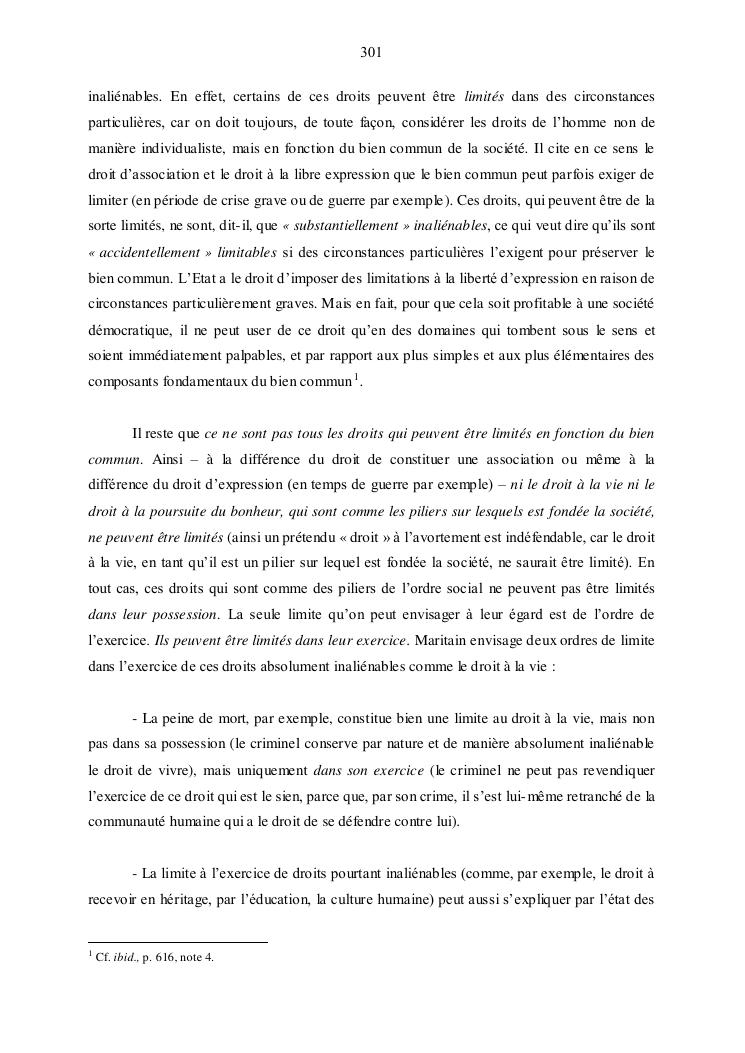 301

inaliénables. En effet, certains de ces droits peuvent être limités dans des circonstances particulières, car on doit toujours, de toute façon, considérer les droits de l'homme non de manière individualiste, mais en fonction du bien commun de la société. Il cite en ce sens le droit d'association et le droit à la libre expression que le bien commun peut parfois exiger de limiter (en période de crise grave ou de guerre par exemple). Ces droits, qui peuvent être de la sorte limités, ne sont, dit-il, que « substantiellement » inaliénables, ce qui veut dire qu'ils sont « accidentellement » limitables si des circonstances particulières l'exigent pour préserver le bien commun. L'Etat a le droit d'imposer des limitations à la liberté d'expression en raison de circonstances particulièrement graves. Mais en fait, pour que cela soit profitable à une société démocratique, il ne peut user de ce droit qu'en des domaines qui tombent sous le sens et soient immédiatement palpables, et par rapport aux plus simples et aux plus élémentaires des composants fondamentaux du bien commun$^1$.

Il reste que ce ne sont pas tous les droits qui peuvent être limités en fonction du bien commun. Ainsi – à la différence du droit de constituer une association ou même à la différence du droit d'expression (en temps de guerre par exemple) – ni le droit à la vie ni le droit à la poursuite du bonheur, qui sont comme les piliers sur lesquels est fondée la société, ne peuvent être limités (ainsi un prétendu « droit » à l'avortement est indéfendable, car le droit à la vie, en tant qu'il est un pilier sur lequel est fondée la société, ne saurait être limité). En tout cas, ces droits qui sont comme des piliers de l'ordre social ne peuvent pas être limités dans leur possession. La seule limite qu'on peut envisager à leur égard est de l'ordre de l'exercice. Ils peuvent être limités dans leur exercice. Maritain envisage deux ordres de limite dans l'exercice de ces droits absolument inaliénables comme le droit à la vie :

- La peine de mort, par exemple, constitue bien une limite au droit à la vie, mais non pas dans sa possession (le criminel conserve par nature et de manière absolument inaliénable le droit de vivre), mais uniquement dans son exercice (le criminel ne peut pas revendiquer l'exercice de ce droit qui est le sien, parce que, par son crime, il s'est lui-même retranché de la communauté humaine qui a le droit de se défendre contre lui).

- La limite à l'exercice de droits pourtant inaliénables (comme, par exemple, le droit à recevoir en héritage, par l'éducation, la culture humaine) peut aussi s'expliquer par l'état des

$^1$ Cf. ibid., p. 616, note 4.